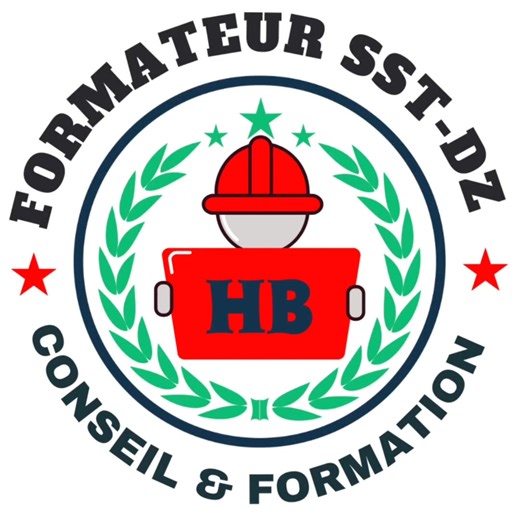 FORMATEUR SST-DZ

HB

CONSEIL & FORMATION